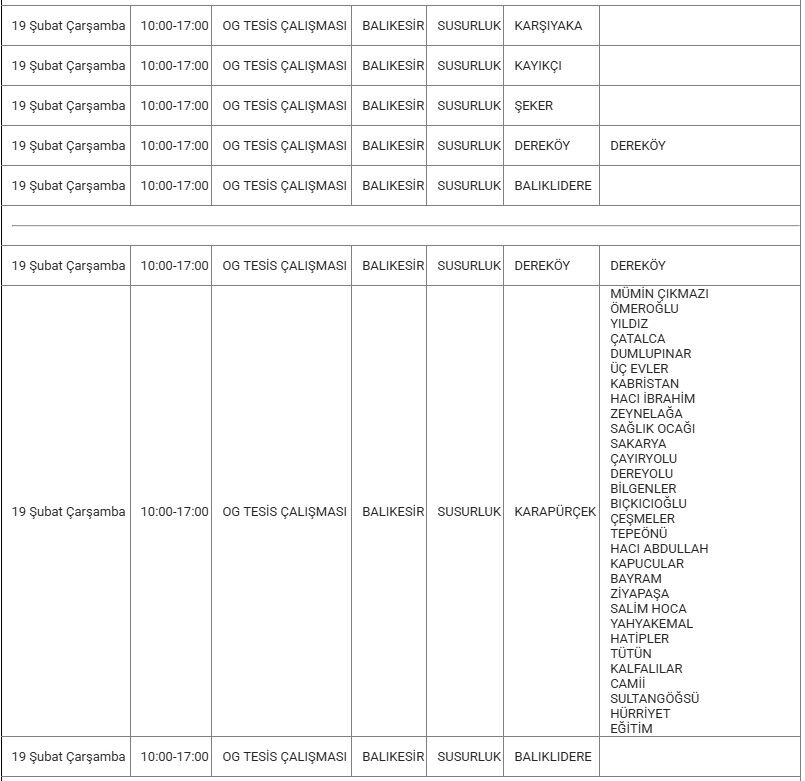 | | | | | | | |
|---|---|---|---|---|---|---|
| 19 Şubat Çarşamba | 10:00-17:00 | OG TESİS ÇALIŞMASI | BALIKESİR | SUSURLUK | KARŞIYAKA | |
| 19 Şubat Çarşamba | 10:00-17:00 | OG TESİS ÇALIŞMASI | BALIKESİR | SUSURLUK | KAYIKÇI | |
| 19 Şubat Çarşamba | 10:00-17:00 | OG TESİS ÇALIŞMASI | BALIKESİR | SUSURLUK | ŞEKER | |
| 19 Şubat Çarşamba | 10:00-17:00 | OG TESİS ÇALIŞMASI | BALIKESİR | SUSURLUK | DEREKÖY | DEREKÖY |
| 19 Şubat Çarşamba | 10:00-17:00 | OG TESİS ÇALIŞMASI | BALIKESİR | SUSURLUK | BALIKLIDERE | |
| | | | | | | |
| 19 Şubat Çarşamba | 10:00-17:00 | OG TESİS ÇALIŞMASI | BALIKESİR | SUSURLUK | DEREKÖY | DEREKÖY |
| 19 Şubat Çarşamba | 10:00-17:00 | OG TESİS ÇALIŞMASI | BALIKESİR | SUSURLUK | KARAPÜRÇEK | MÜMİN ÇIKMAZI ÖMEROĞLU YILDIZ ÇATALCA DUMLUPINAR ÜÇ EVLER KABRİSTAN HACI İBRAHİM ZEYNELAĞA SAĞLIK OCAĞI SAKARYA ÇAYIRYOLU DEREYOLU BİLGENLER BIÇKICIOĞLU ÇEŞMELER TEPEÖNÜ HACI ABDULLAH KAPUCULAR BAYRAM ZİYAPAŞA SALİM HOCA YAHYAKEMAL HATİPLER TÜTÜN KALFALILAR CAMİİ SULTANGÖĞSÜ HÜRRİYET EĞİTİM |
| 19 Şubat Çarşamba | 10:00-17:00 | OG TESİS ÇALIŞMASI | BALIKESİR | SUSURLUK | BALIKLIDERE | |